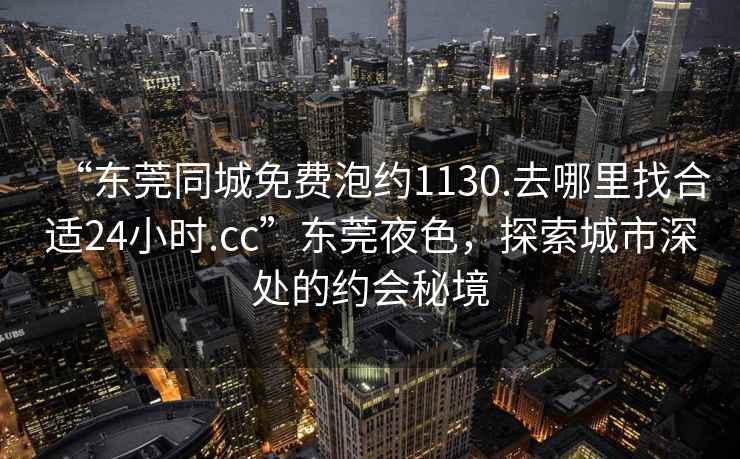 “东莞同城免费泡约1130.去哪里找合适24小时.cc”东莞夜色，探索城市深处的约会秘境

UBS